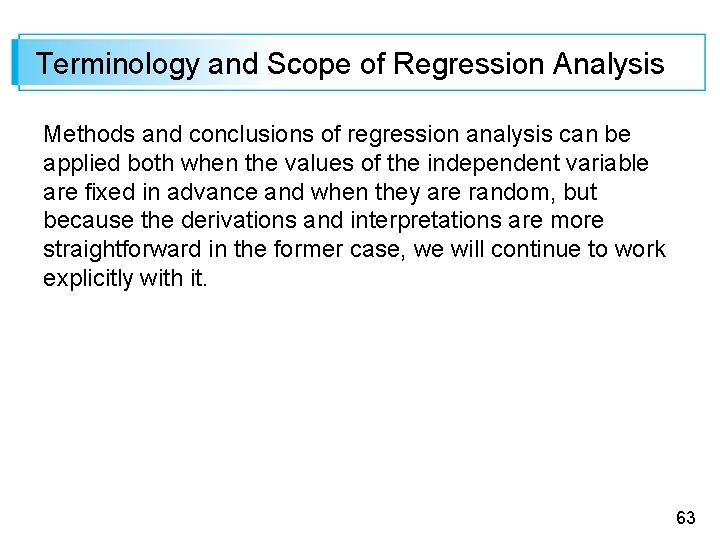 Terminology and Scope of Regression Analysis

Methods and conclusions of regression analysis can be applied both when the values of the independent variable are fixed in advance and when they are random, but because the derivations and interpretations are more straightforward in the former case, we will continue to work explicitly with it.

63